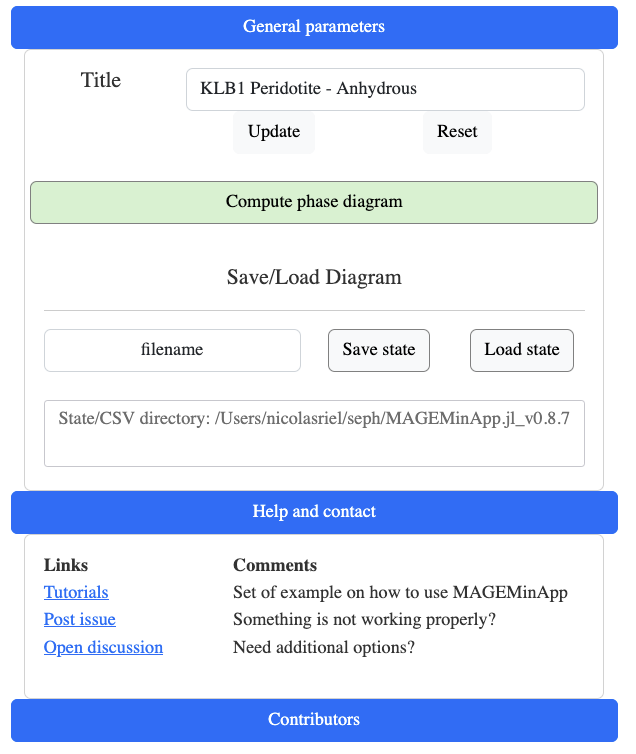 General parameters

Title

KLB1 Peridotite - Anhydrous

Update

Reset

Compute phase diagram

Save/Load Diagram

filename

Save state

Load state

State/CSV directory: /Users/nicolasriel/seph/MAGEMinApp.jl_v0.8.7

Help and contact

| Links | Comments |
|---|---|
| Tutorials | Set of example on how to use MAGEMinApp |
| Post issue | Something is not working properly? |
| Open discussion | Need additional options? |

Contributors